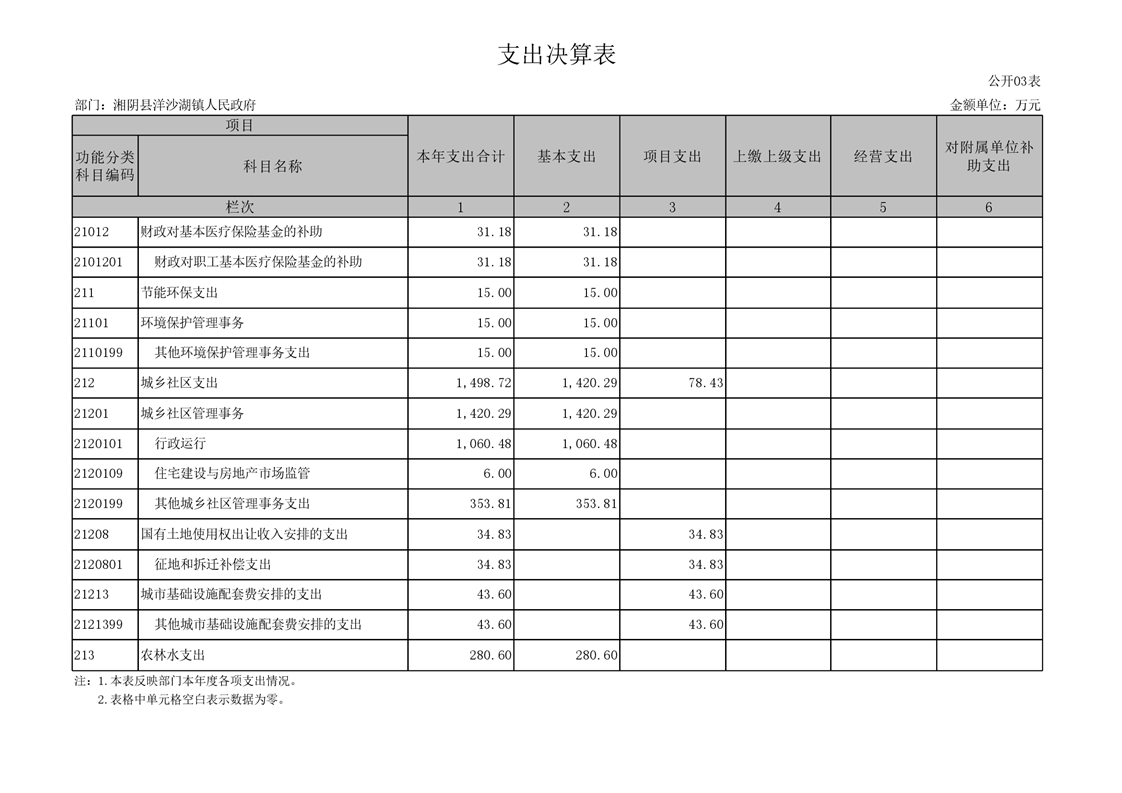 支出决算表

公开03表

部门：湘阴县洋沙湖镇人民政府

金额单位：万元

| 项目 | | 本年支出合计 | 基本支出 | 项目支出 | 上缴上级支出 | 经营支出 | 对附属单位补助支出 |
|---|---|---|---|---|---|---|---|
| 功能分类科目编码 | 科目名称 | | | | | | |
| 栏次 | | 1 | 2 | 3 | 4 | 5 | 6 |
| 21012 | 财政对基本医疗保险基金的补助 | 31.18 | 31.18 | | | | |
| 2101201 | 财政对职工基本医疗保险基金的补助 | 31.18 | 31.18 | | | | |
| 211 | 节能环保支出 | 15.00 | 15.00 | | | | |
| 21101 | 环境保护管理事务 | 15.00 | 15.00 | | | | |
| 2110199 | 其他环境保护管理事务支出 | 15.00 | 15.00 | | | | |
| 212 | 城乡社区支出 | 1,498.72 | 1,420.29 | 78.43 | | | |
| 21201 | 城乡社区管理事务 | 1,420.29 | 1,420.29 | | | | |
| 2120101 | 行政运行 | 1,060.48 | 1,060.48 | | | | |
| 2120109 | 住宅建设与房地产市场监管 | 6.00 | 6.00 | | | | |
| 2120199 | 其他城乡社区管理事务支出 | 353.81 | 353.81 | | | | |
| 21208 | 国有土地使用权出让收入安排的支出 | 34.83 | | 34.83 | | | |
| 2120801 | 征地和拆迁补偿支出 | 34.83 | | 34.83 | | | |
| 21213 | 城市基础设施配套费安排的支出 | 43.60 | | 43.60 | | | |
| 2121399 | 其他城市基础设施配套费安排的支出 | 43.60 | | 43.60 | | | |
| 213 | 农林水支出 | 280.60 | 280.60 | | | | |

注：1.本表反映部门本年度各项支出情况。
2.表格中单元格空白表示数据为零。